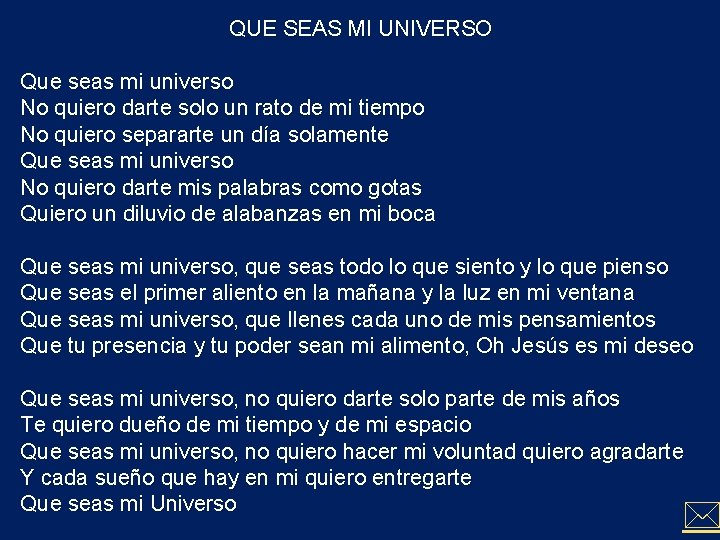 QUE SEAS MI UNIVERSO

Que seas mi universo
No quiero darte solo un rato de mi tiempo
No quiero separarte un día solamente
Que seas mi universo
No quiero darte mis palabras como gotas
Quiero un diluvio de alabanzas en mi boca

Que seas mi universo, que seas todo lo que siento y lo que pienso
Que seas el primer aliento en la mañana y la luz en mi ventana
Que seas mi universo, que llenes cada uno de mis pensamientos
Que tu presencia y tu poder sean mi alimento, Oh Jesús es mi deseo

Que seas mi universo, no quiero darte solo parte de mis años
Te quiero dueño de mi tiempo y de mi espacio
Que seas mi universo, no quiero hacer mi voluntad quiero agradarte
Y cada sueño que hay en mi quiero entregarte
Que seas mi Universo